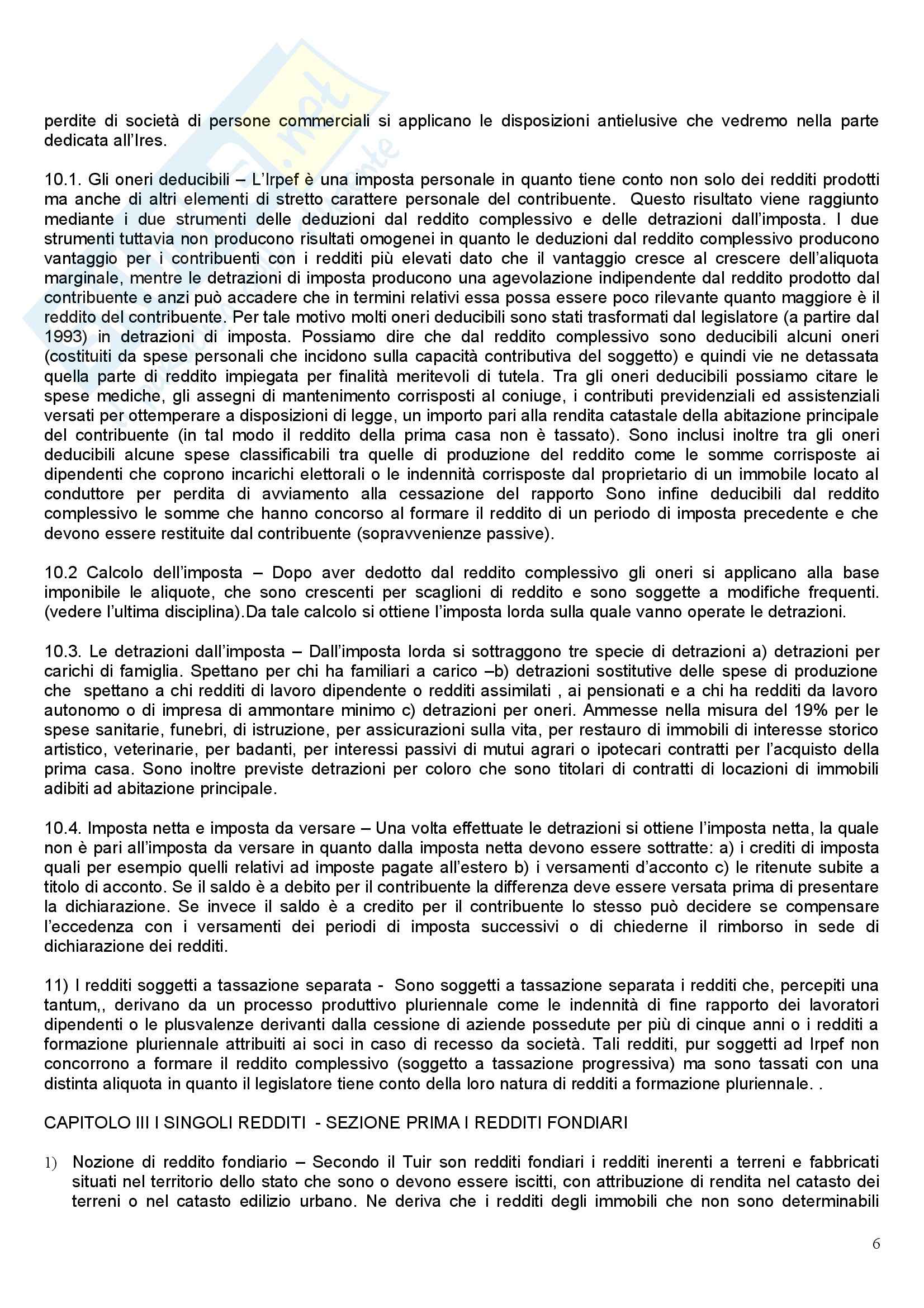 perdite di società di persone commerciali si applicano le disposizioni antielusive che vedremo nella parte dedicata all'Ires.

10.1. Gli oneri deducibili – L'Irpef è una imposta personale in quanto tiene conto non solo dei redditi prodotti ma anche di altri elementi di stretto carattere personale del contribuente. Questo risultato viene raggiunto mediante i due strumenti delle deduzioni dal reddito complessivo e delle detrazioni dall'imposta. I due strumenti tuttavia non producono risultati omogenei in quanto le deduzioni dal reddito complessivo producono vantaggio per i contribuenti con i redditi più elevati dato che il vantaggio cresce al crescere dell'aliquota marginale, mentre le detrazioni di imposta producono una agevolazione indipendente dal reddito prodotto dal contribuente e anzi può accadere che in termini relativi essa possa essere poco rilevante quanto maggiore è il reddito del contribuente. Per tale motivo molti oneri deducibili sono stati trasformati dal legislatore (a partire dal 1993) in detrazioni di imposta. Possiamo dire che dal reddito complessivo sono deducibili alcuni oneri (costituiti da spese personali che incidono sulla capacità contributiva del soggetto) e quindi vie ne detassata quella parte di reddito impiegata per finalità meritevoli di tutela. Tra gli oneri deducibili possiamo citare le spese mediche, gli assegni di mantenimento corrisposti al coniuge, i contributi previdenziali ed assistenziali versati per ottemperare a disposizioni di legge, un importo pari alla rendita catastale della abitazione principale del contribuente (in tal modo il reddito della prima casa non è tassato). Sono inclusi inoltre tra gli oneri deducibili alcune spese classificabili tra quelle di produzione del reddito come le somme corrisposte ai dipendenti che coprono incarichi elettorali o le indennità corrisposte dal proprietario di un immobile locato al conduttore per perdita di avviamento alla cessazione del rapporto Sono infine deducibili dal reddito complessivo le somme che hanno concorso al formare il reddito di un periodo di imposta precedente e che devono essere restituite dal contribuente (sopravvenienze passive).

10.2 Calcolo dell'imposta – Dopo aver dedotto dal reddito complessivo gli oneri si applicano alla base imponibile le aliquote, che sono crescenti per scaglioni di reddito e sono soggette a modifiche frequenti. (vedere l'ultima disciplina).Da tale calcolo si ottiene l'imposta lorda sulla quale vanno operate le detrazioni.

10.3. Le detrazioni dall'imposta – Dall'imposta lorda si sottraggono tre specie di detrazioni a) detrazioni per carichi di famiglia. Spettano per chi ha familiari a carico –b) detrazioni sostitutive delle spese di produzione che spettano a chi redditi di lavoro dipendente o redditi assimilati , ai pensionati e a chi ha redditi da lavoro autonomo o di impresa di ammontare minimo c) detrazioni per oneri. Ammesse nella misura del 19% per le spese sanitarie, funebri, di istruzione, per assicurazioni sulla vita, per restauro di immobili di interesse storico artistico, veterinarie, per badanti, per interessi passivi di mutui agrari o ipotecari contratti per l'acquisto della prima casa. Sono inoltre previste detrazioni per coloro che sono titolari di contratti di locazioni di immobili adibiti ad abitazione principale.

10.4. Imposta netta e imposta da versare – Una volta effettuate le detrazioni si ottiene l'imposta netta, la quale non è pari all'imposta da versare in quanto dalla imposta netta devono essere sottratte: a) i crediti di imposta quali per esempio quelli relativi ad imposte pagate all'estero b) i versamenti d'acconto c) le ritenute subite a titolo di acconto. Se il saldo è a debito per il contribuente la differenza deve essere versata prima di presentare la dichiarazione. Se invece il saldo è a credito per il contribuente lo stesso può decidere se compensare l'eccedenza con i versamenti dei periodi di imposta successivi o di chiederne il rimborso in sede di dichiarazione dei redditi.

11) I redditi soggetti a tassazione separata - Sono soggetti a tassazione separata i redditi che, percepiti una tantum,, derivano da un processo produttivo pluriennale come le indennità di fine rapporto dei lavoratori dipendenti o le plusvalenze derivanti dalla cessione di aziende possedute per più di cinque anni o i redditi a formazione pluriennale attribuiti ai soci in caso di recesso da società. Tali redditi, pur soggetti ad Irpef non concorrono a formare il reddito complessivo (soggetto a tassazione progressiva) ma sono tassati con una distinta aliquota in quanto il legislatore tiene conto della loro natura di redditi a formazione pluriennale. .

CAPITOLO III I SINGOLI REDDITI - SEZIONE PRIMA I REDDITI FONDIARI

1) Nozione di reddito fondiario – Secondo il Tuir son redditi fondiari i redditi inerenti a terreni e fabbricati situati nel territorio dello stato che sono o devono essere iscitti, con attribuzione di rendita nel catasto dei terreni o nel catasto edilizio urbano. Ne deriva che i redditi degli immobili che non sono determinabili

6